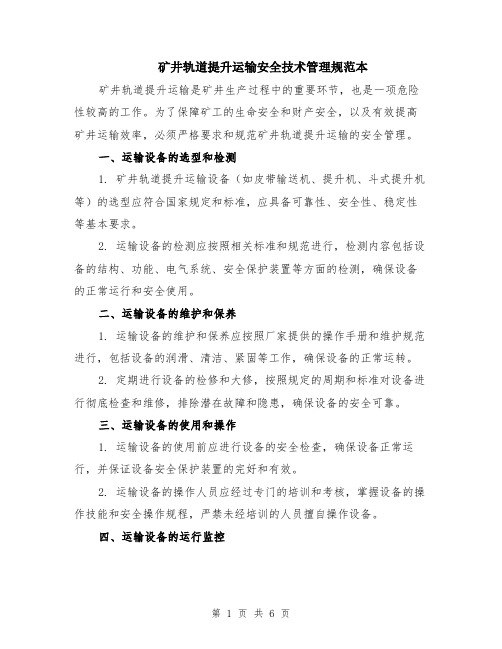 矿井轨道提升运输安全技术管理规范本

矿井轨道提升运输是矿井生产过程中的重要环节，也是一项危险性较高的工作。为了保障矿工的生命安全和财产安全，以及有效提高矿井运输效率，必须严格要求和规范矿井轨道提升运输的安全管理。

一、运输设备的选型和检测

1. 矿井轨道提升运输设备（如皮带输送机、提升机、斗式提升机等）的选型应符合国家规定和标准，应具备可靠性、安全性、稳定性等基本要求。

2. 运输设备的检测应按照相关标准和规范进行，检测内容包括设备的结构、功能、电气系统、安全保护装置等方面的检测，确保设备的正常运行和安全使用。

二、运输设备的维护和保养

1. 运输设备的维护和保养应按照厂家提供的操作手册和维护规范进行，包括设备的润滑、清洁、紧固等工作，确保设备的正常运转。

2. 定期进行设备的检修和大修，按照规定的周期和标准对设备进行彻底检查和维修，排除潜在故障和隐患，确保设备的安全可靠。

三、运输设备的使用和操作

1. 运输设备的使用前应进行设备的安全检查，确保设备正常运行，并保证设备安全保护装置的完好和有效。

2. 运输设备的操作人员应经过专门的培训和考核，掌握设备的操作技能和安全操作规程，严禁未经培训的人员擅自操作设备。

四、运输设备的运行监控

第 1 页 共 6 页